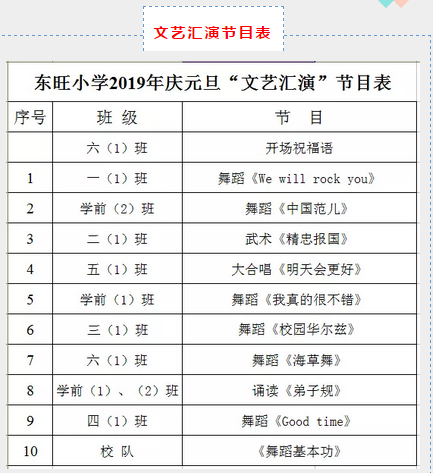 文艺汇演节目表

东旺小学2019年庆元旦“文艺汇演”节目表

| 序号 | 班 级 | 节 目 |
|---|---|---|
| | 六（1）班 | 开场祝福语 |
| 1 | 一（1）班 | 舞蹈《We will rock you》 |
| 2 | 学前（2）班 | 舞蹈《中国范儿》 |
| 3 | 二（1）班 | 武术《精忠报国》 |
| 4 | 五（1）班 | 大合唱《明天会更好》 |
| 5 | 学前（1）班 | 舞蹈《我真的很不错》 |
| 6 | 三（1）班 | 舞蹈《校园华尔兹》 |
| 7 | 六（1）班 | 舞蹈《海草舞》 |
| 8 | 学前（1）、（2）班 | 诵读《弟子规》 |
| 9 | 四（1）班 | 舞蹈《Good time》 |
| 10 | 校 队 | 《舞蹈基本功》 |